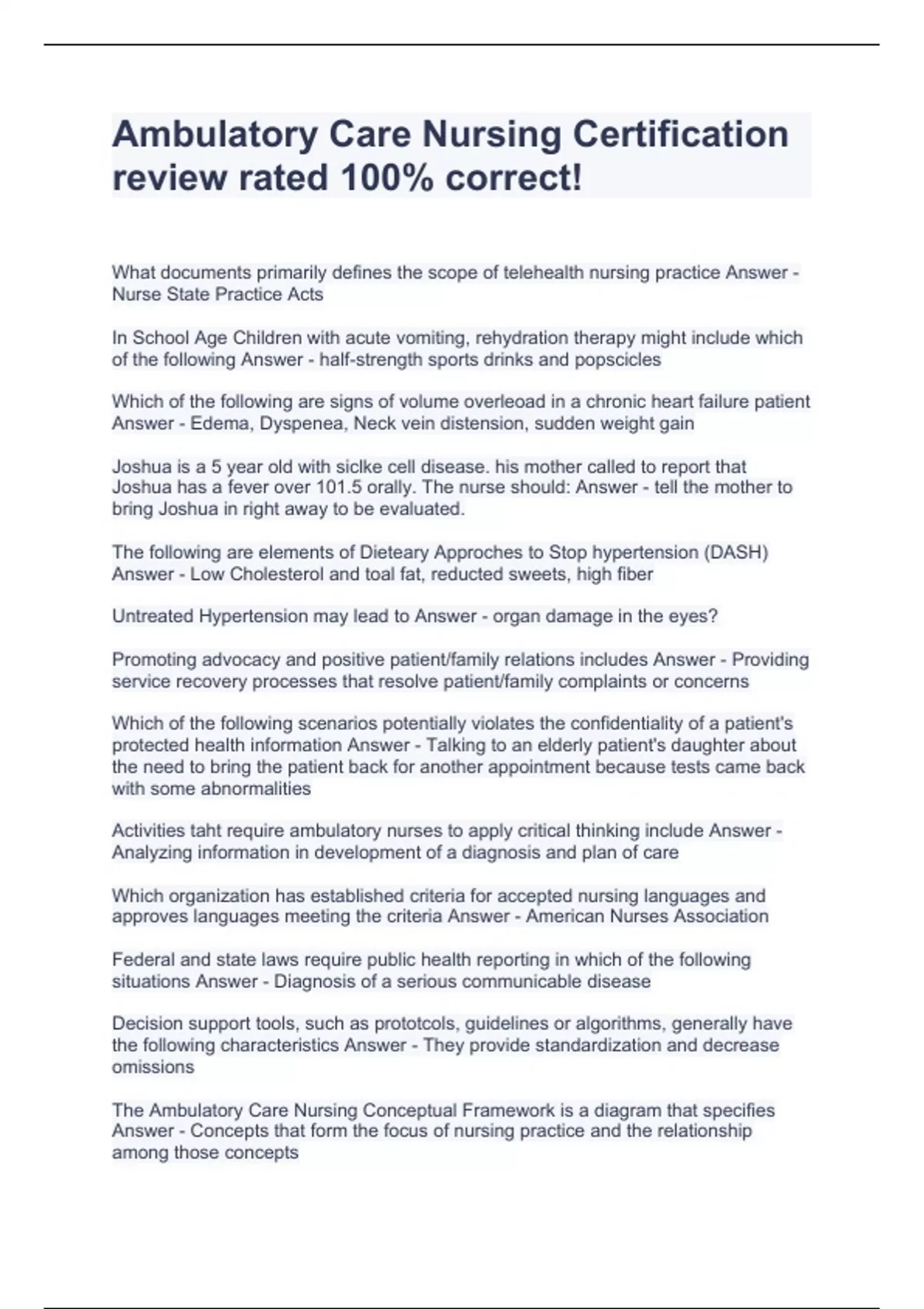 Ambulatory Care Nursing Certification review rated 100% correct!

What documents primarily defines the scope of telehealth nursing practice Answer - Nurse State Practice Acts

In School Age Children with acute vomiting, rehydration therapy might include which of the following Answer - half-strength sports drinks and popscicles

Which of the following are signs of volume overleoad in a chronic heart failure patient Answer - Edema, Dyspenea, Neck vein distension, sudden weight gain

Joshua is a 5 year old with siclke cell disease. his mother called to report that Joshua has a fever over 101.5 orally. The nurse should: Answer - tell the mother to bring Joshua in right away to be evaluated.

The following are elements of Dieteary Approches to Stop hypertension (DASH) Answer - Low Cholesterol and toal fat, reducted sweets, high fiber

Untreated Hypertension may lead to Answer - organ damage in the eyes?

Promoting advocacy and positive patient/family relations includes Answer - Providing service recovery processes that resolve patient/family complaints or concerns

Which of the following scenarios potentially violates the confidentiality of a patient's protected health information Answer - Talking to an elderly patient's daughter about the need to bring the patient back for another appointment because tests came back with some abnormalities

Activities taht require ambulatory nurses to apply critical thinking include Answer - Analyzing information in development of a diagnosis and plan of care

Which organization has established criteria for accepted nursing languages and approves languages meeting the criteria Answer - American Nurses Association

Federal and state laws require public health reporting in which of the following situations Answer - Diagnosis of a serious communicable disease

Decision support tools, such as prototcols, guidelines or algorithms, generally have the following characteristics Answer - They provide standardization and decrease omissions

The Ambulatory Care Nursing Conceptual Framework is a diagram that specifies Answer - Concepts that form the focus of nursing practice and the relationship among those concepts